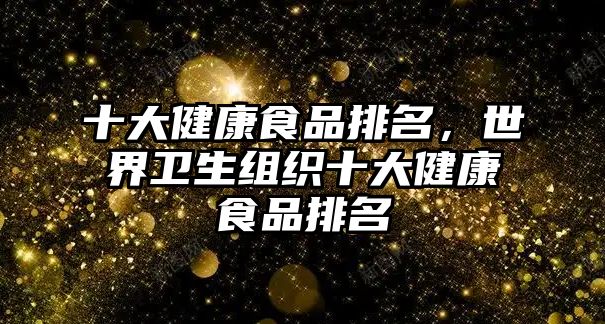 十大健康食品排名，世界卫生组织十大健康食品排名